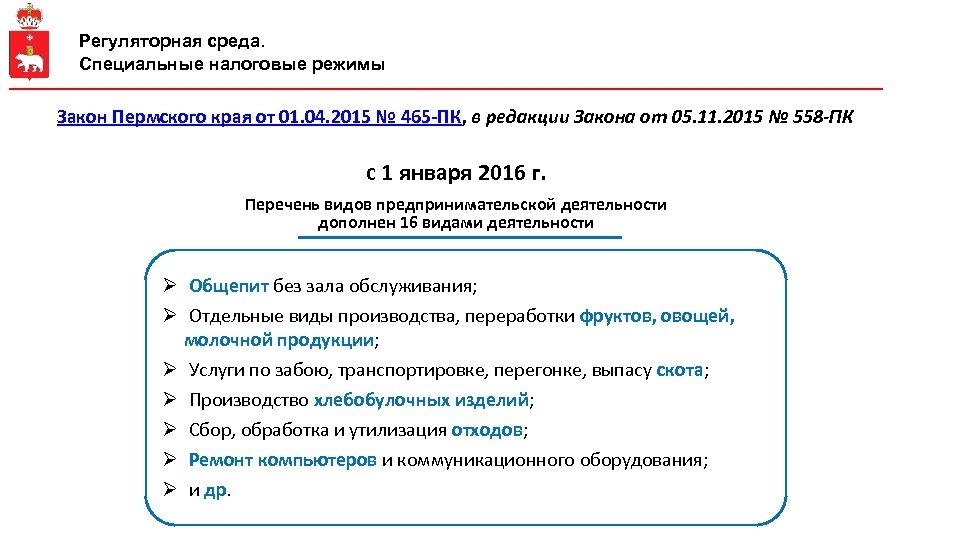 Регуляторная среда.
Специальные налоговые режимы

Закон Пермского края от 01.04.2015 № 465-ПК, в редакции Закона от 05.11.2015 № 558-ПК

с 1 января 2016 г.

Перечень видов предпринимательской деятельности дополнен 16 видами деятельности

➢ Общепит без зала обслуживания;
➢ Отдельные виды производства, переработки фруктов, овощей, молочной продукции;
➢ Услуги по забою, транспортировке, перегонке, выпасу скота;
➢ Производство хлебобулочных изделий;
➢ Сбор, обработка и утилизация отходов;
➢ Ремонт компьютеров и коммуникационного оборудования;
➢ и др.